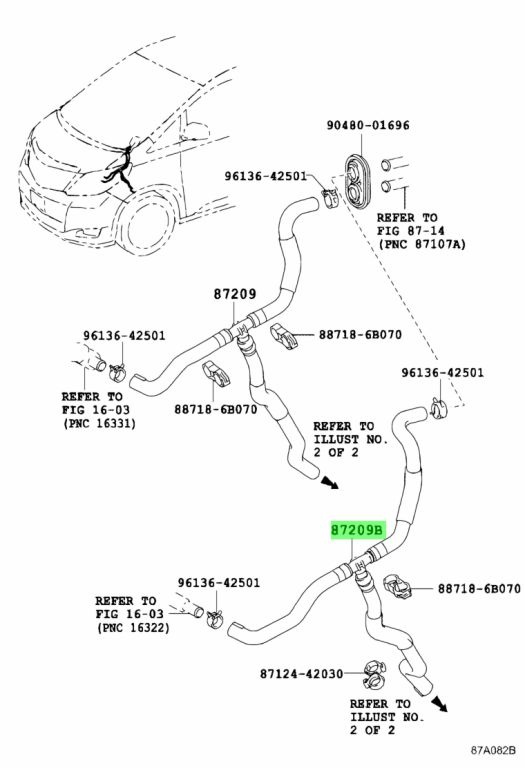 90480-01696

96136-42501

REFER TO FIG 87-14 (PNC 87107A)

87209

96136-42501

88718-6B070

REFER TO FIG 16-03 (PNC 16331)

88718-6B070

96136-42501

REFER TO ILLUST NO. 2 OF 2

87209B

96136-42501

88718-6B070

REFER TO FIG 16-03 (PNC 16322)

87124-42030

REFER TO ILLUST NO. 2 OF 2

87A082B